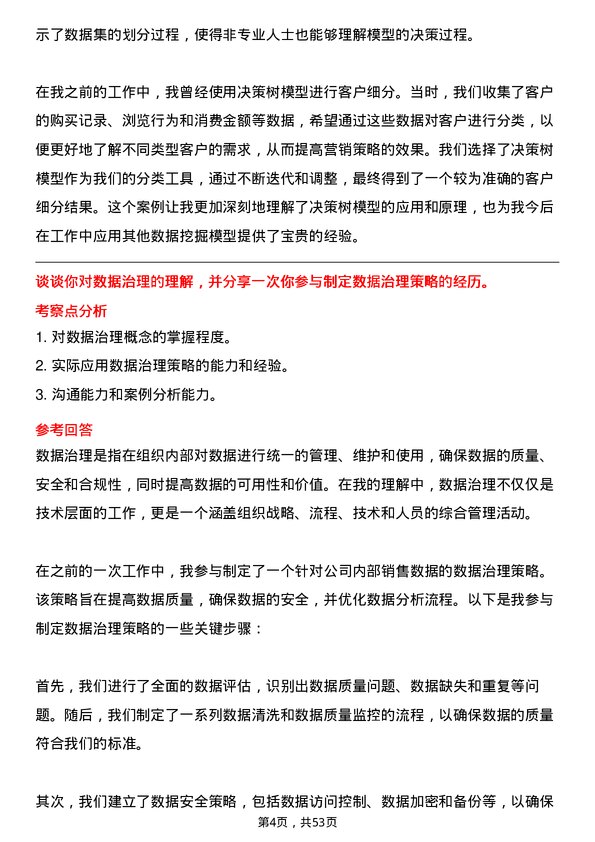 示了数据集的划分过程，使得非专业人士也能够理解模型的决策过程。

在我之前的工作中，我曾经使用决策树模型进行客户细分。当时，我们收集了客户的购买记录、浏览行为和消费金额等数据，希望通过这些数据对客户进行分类，以便更好地了解不同类型客户的需求，从而提高营销策略的效果。我们选择了决策树模型作为我们的分类工具，通过不断迭代和调整，最终得到了一个较为准确的客户细分结果。这个案例让我更加深刻地理解了决策树模型的应用和原理，也为我今后在工作中应用其他数据挖掘模型提供了宝贵的经验。

谈谈你对数据治理的理解，并分享一次你参与制定数据治理策略的经历。

考察点分析

1. 对数据治理概念的掌握程度。
2. 实际应用数据治理策略的能力和经验。
3. 沟通能力和案例分析能力。

参考回答

数据治理是指在组织内部对数据进行统一的管理、维护和使用，确保数据的质量、安全和合规性，同时提高数据的可用性和价值。在我的理解中，数据治理不仅仅是技术层面的工作，更是一个涵盖组织战略、流程、技术和人员的综合管理活动。

在之前的一次工作中，我参与制定了一个针对公司内部销售数据的数据治理策略。该策略旨在提高数据质量，确保数据的安全，并优化数据分析流程。以下是我参与制定数据治理策略的一些关键步骤：

首先，我们进行了全面的数据评估，识别出数据质量问题、数据缺失和重复等问题。随后，我们制定了一系列数据清洗和数据质量监控的流程，以确保数据的质量符合我们的标准。

其次，我们建立了数据安全策略，包括数据访问控制、数据加密和备份等，以确保

第4页，共53页